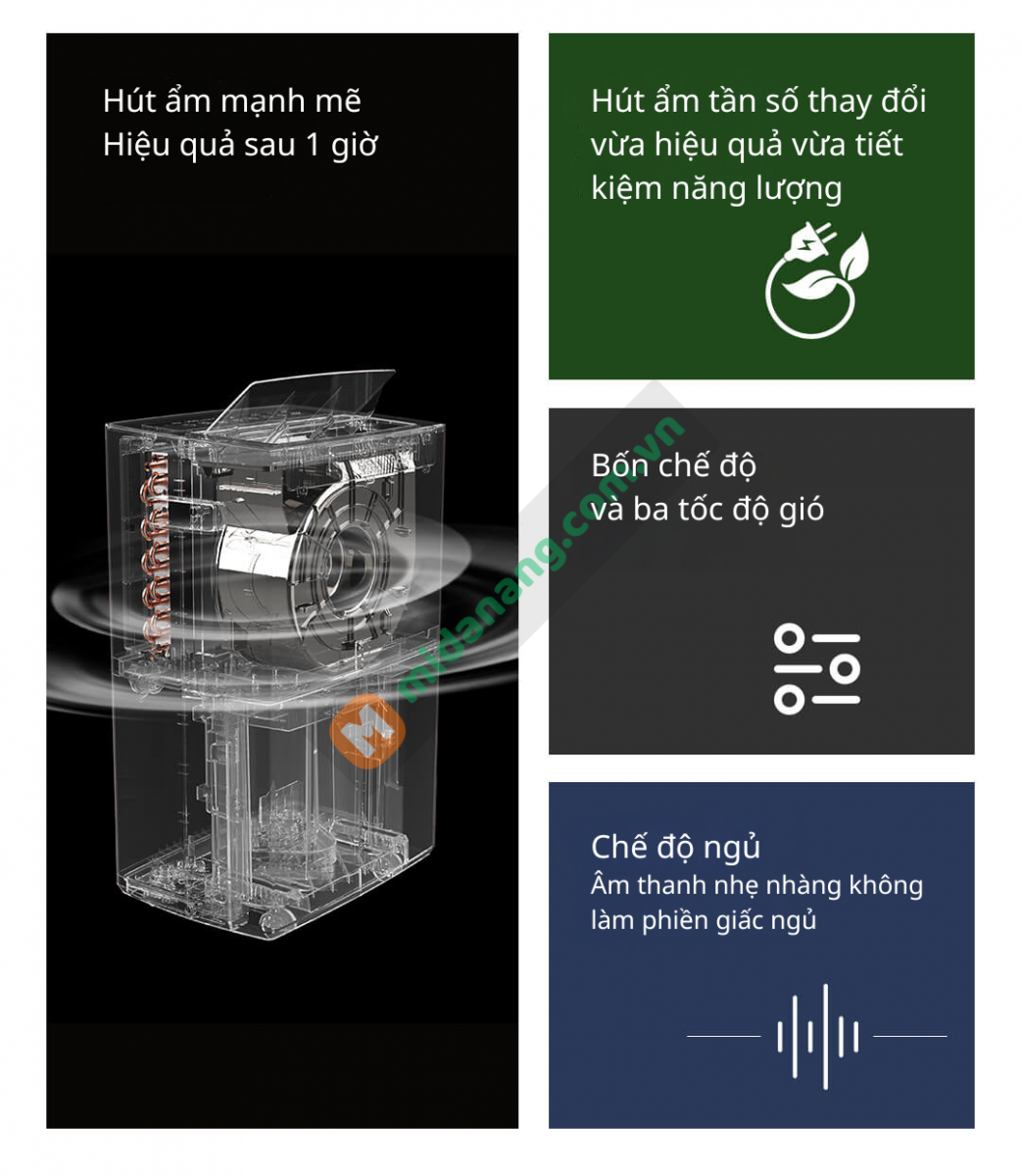 Hút ẩm mạnh mẽ
Hiệu quả sau 1 giờ

Hút ẩm tần số thay đổi vừa hiệu quả vừa tiết kiệm năng lượng

Bốn chế độ
và ba tốc độ gió

Chế độ ngủ
Âm thanh nhẹ nhàng không làm phiền giấc ngủ

midanang.com.vn